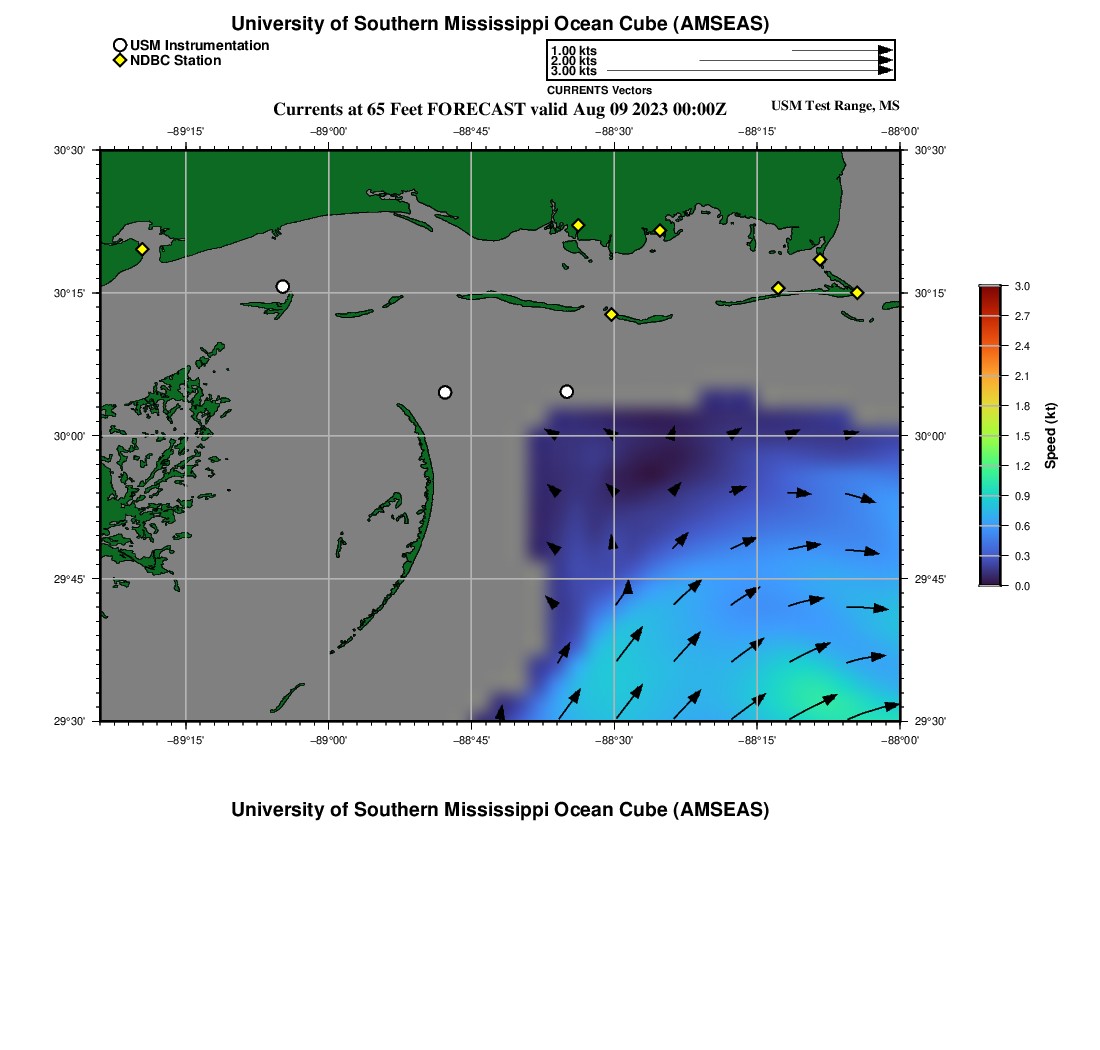 University of Southern Mississippi Ocean Cube (AMSEAS)

USM Instrumentation
NDBC Station

1.00 kts
2.00 kts
3.00 kts

CURRENTS Vectors

Currents at 65 Feet FORECAST valid Aug 09 2023 00:00Z

USM Test Range, MS

−89°15' −89°00' −88°45' −88°30' −88°15' −88°00'

30°30' 30°15' 30°00' 29°45' 29°30'

30°30' 30°15' 30°00' 29°45' 29°30'

−89°15' −89°00' −88°45' −88°30' −88°15' −88°00'

3.0
2.7
2.4
2.1
1.8
1.5
1.2
0.9
0.6
0.3
0.0

Speed (kt)

University of Southern Mississippi Ocean Cube (AMSEAS)